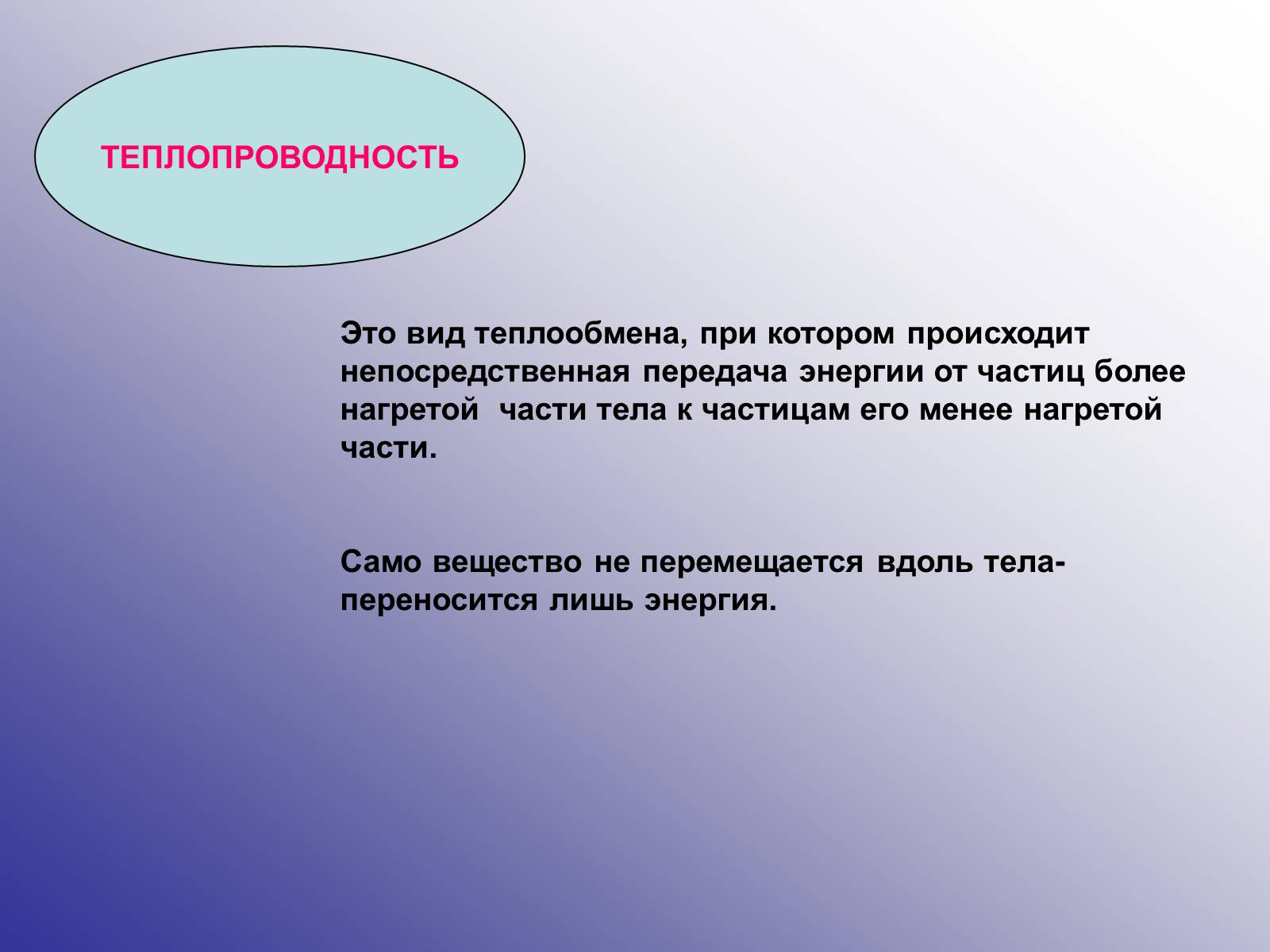 ТЕПЛОПРОВОДНОСТЬ

Это вид теплообмена, при котором происходит непосредственная передача энергии от частиц более нагретой части тела к частицам его менее нагретой части.

Само вещество не перемещается вдоль тела- переносится лишь энергия.